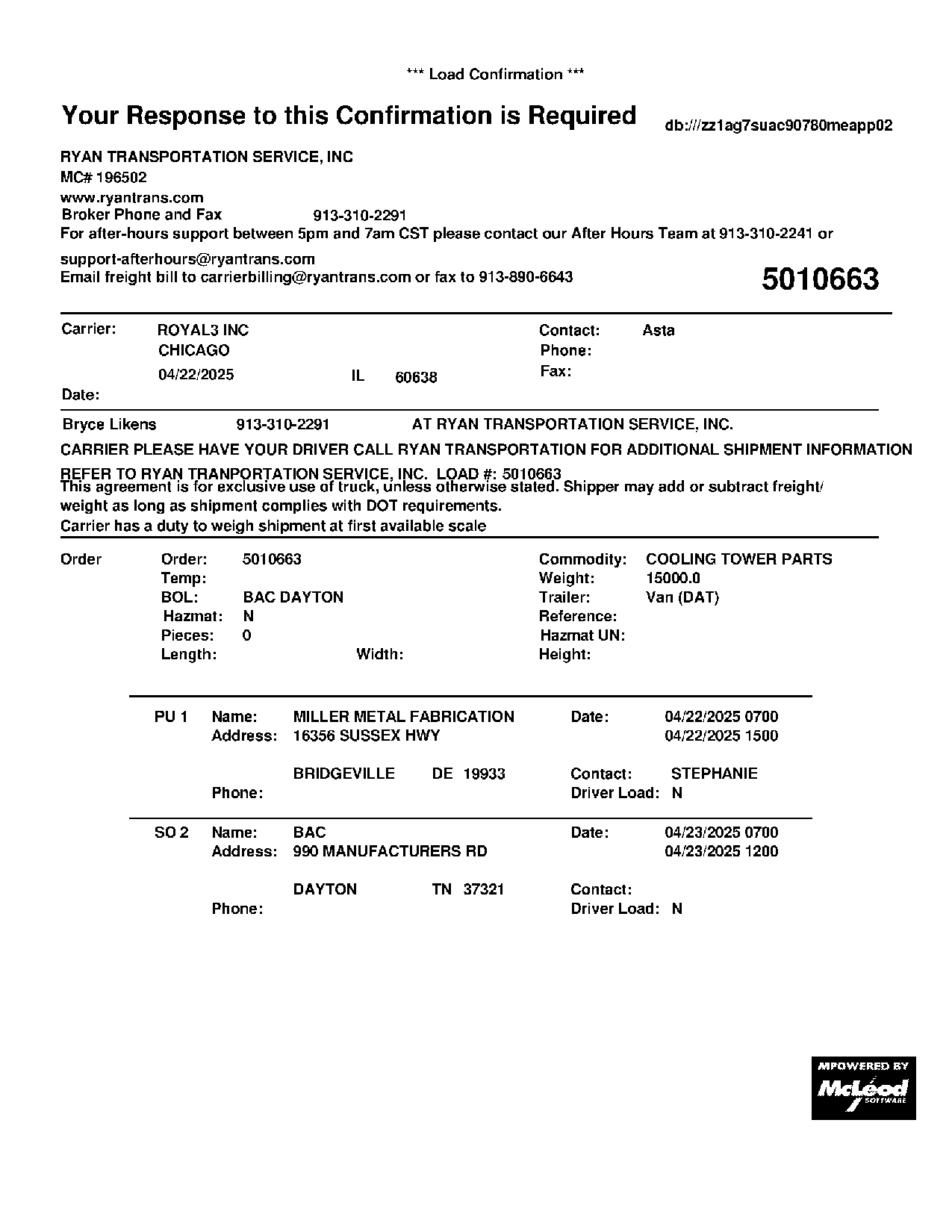 *** Load Confirmation ***

Your Response to this Confirmation is Required

db:///zz1ag7suac90780meapp02

RYAN TRANSPORTATION SERVICE, INC
MC# 196502
www.ryantrans.com
Broker Phone and Fax 913-310-2291
For after-hours support between 5pm and 7am CST please contact our After Hours Team at 913-310-2241 or support-afterhours@ryantrans.com
Email freight bill to carrierbilling@ryantrans.com or fax to 913-890-6643

5010663

Carrier: ROYAL3 INC
CHICAGO
04/22/2025 IL 60638
Date:

Contact: Asta
Phone:
Fax:

Bryce Likens 913-310-2291 AT RYAN TRANSPORTATION SERVICE, INC.

CARRIER PLEASE HAVE YOUR DRIVER CALL RYAN TRANSPORTATION FOR ADDITIONAL SHIPMENT INFORMATION

REFER TO RYAN TRANPORTATION SERVICE, INC. LOAD #: 5010663
This agreement is for exclusive use of truck, unless otherwise stated. Shipper may add or subtract freight/ weight as long as shipment complies with DOT requirements.
Carrier has a duty to weigh shipment at first available scale

Order
Order: 5010663
Temp:
BOL: BAC DAYTON
Hazmat: N
Pieces: 0
Length: Width:

Commodity: COOLING TOWER PARTS
Weight: 15000.0
Trailer: Van (DAT)
Reference:
Hazmat UN:
Height:

PU 1 Name: MILLER METAL FABRICATION
Address: 16356 SUSSEX HWY
BRIDGEVILLE DE 19933
Phone:

Date: 04/22/2025 0700
04/22/2025 1500
Contact: STEPHANIE
Driver Load: N

SO 2 Name: BAC
Address: 990 MANUFACTURERS RD
DAYTON TN 37321
Phone:

Date: 04/23/2025 0700
04/23/2025 1200
Contact:
Driver Load: N

MPOWERED BY
McLeod
SOFTWARE